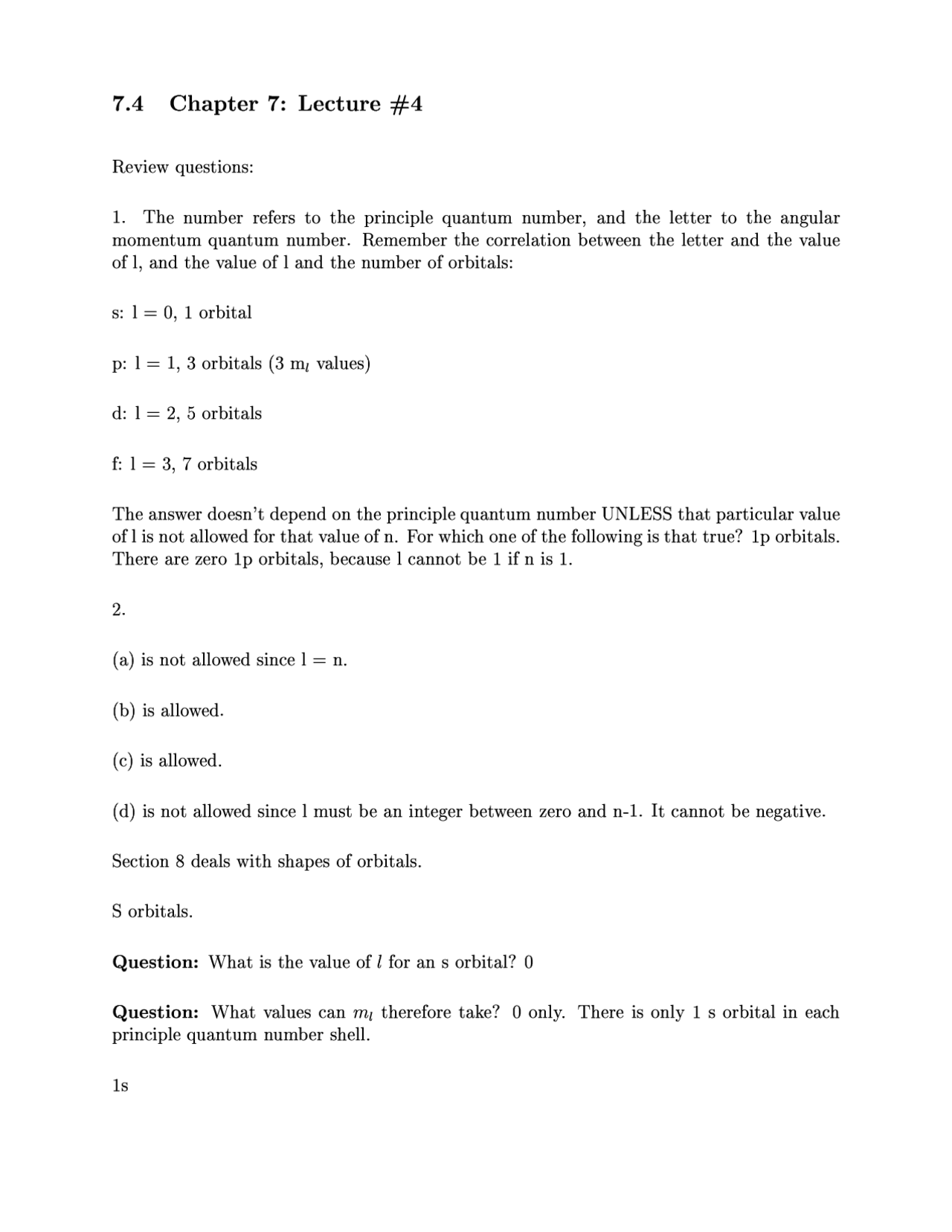 7.4 Chapter 7: Lecture #4

Review questions:

1. The number refers to the principle quantum number, and the letter to the angular momentum quantum number. Remember the correlation between the letter and the value of l, and the value of l and the number of orbitals:

s: l = 0, 1 orbital

p: l = 1, 3 orbitals (3 $m_l$ values)

d: l = 2, 5 orbitals

f: l = 3, 7 orbitals

The answer doesn't depend on the principle quantum number UNLESS that particular value of l is not allowed for that value of n. For which one of the following is that true? 1p orbitals. There are zero 1p orbitals, because l cannot be 1 if n is 1.

2.

(a) is not allowed since l = n.

(b) is allowed.

(c) is allowed.

(d) is not allowed since l must be an integer between zero and n-1. It cannot be negative.

Section 8 deals with shapes of orbitals.

S orbitals.

Question: What is the value of $l$ for an s orbital? 0

Question: What values can $m_l$ therefore take? 0 only. There is only 1 s orbital in each principle quantum number shell.

1s